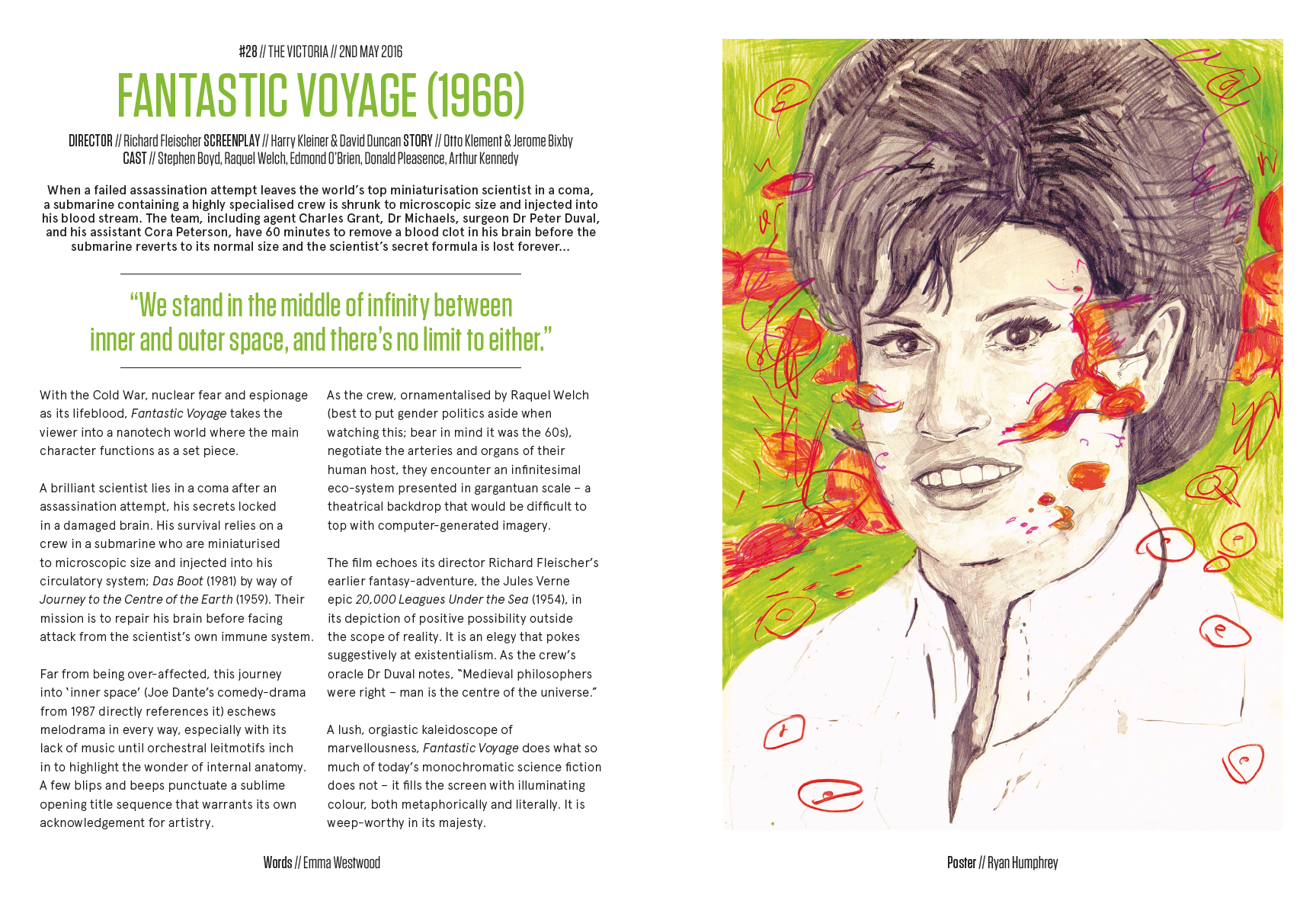 #28 // THE VICTORIA // 2ND MAY 2016

FANTASTIC VOYAGE (1966)

DIRECTOR // Richard Fleischer SCREENPLAY // Harry Kleiner & David Duncan STORY // Otto Klement & Jerome Bixby
CAST // Stephen Boyd, Raquel Welch, Edmond O'Brien, Donald Pleasence, Arthur Kennedy

When a failed assassination attempt leaves the world's top miniaturisation scientist in a coma, a submarine containing a highly specialised crew is shrunk to microscopic size and injected into his blood stream. The team, including agent Charles Grant, Dr Michaels, surgeon Dr Peter Duval, and his assistant Cora Peterson, have 60 minutes to remove a blood clot in his brain before the submarine reverts to its normal size and the scientist's secret formula is lost forever...

"We stand in the middle of infinity between inner and outer space, and there's no limit to either."

With the Cold War, nuclear fear and espionage as its lifeblood, Fantastic Voyage takes the viewer into a nanotech world where the main character functions as a set piece.

A brilliant scientist lies in a coma after an assassination attempt, his secrets locked in a damaged brain. His survival relies on a crew in a submarine who are miniaturised to microscopic size and injected into his circulatory system; Das Boot (1981) by way of Journey to the Centre of the Earth (1959). Their mission is to repair his brain before facing attack from the scientist's own immune system.

Far from being over-affected, this journey into 'inner space' (Joe Dante's comedy-drama from 1987 directly references it) eschews melodrama in every way, especially with its lack of music until orchestral leitmotifs inch in to highlight the wonder of internal anatomy. A few blips and beeps punctuate a sublime opening title sequence that warrants its own acknowledgement for artistry.

As the crew, ornamentalised by Raquel Welch (best to put gender politics aside when watching this; bear in mind it was the 60s), negotiate the arteries and organs of their human host, they encounter an infinitesimal eco-system presented in gargantuan scale – a theatrical backdrop that would be difficult to top with computer-generated imagery.

The film echoes its director Richard Fleischer's earlier fantasy-adventure, the Jules Verne epic 20,000 Leagues Under the Sea (1954), in its depiction of positive possibility outside the scope of reality. It is an elegy that pokes suggestively at existentialism. As the crew's oracle Dr Duval notes, "Medieval philosophers were right – man is the centre of the universe."

A lush, orgiastic kaleidoscope of marvellousness, Fantastic Voyage does what so much of today's monochromatic science fiction does not – it fills the screen with illuminating colour, both metaphorically and literally. It is weep-worthy in its majesty.

Words // Emma Westwood

Poster // Ryan Humphrey